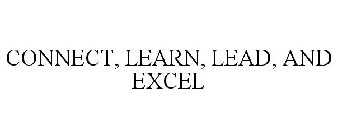 CONNECT, LEARN, LEAD, AND EXCEL